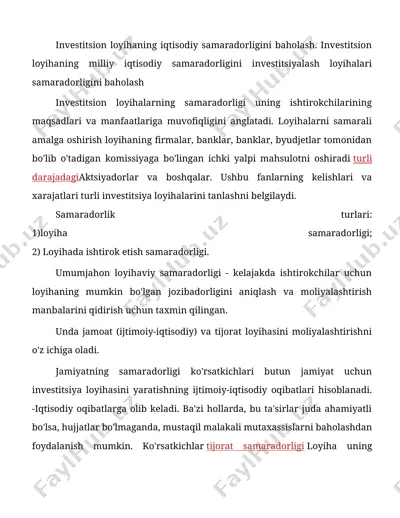 Investitsion loyihaning iqtisodiy samaradorligini baholash. Investitsion loyihaning milliy iqtisodiy samaradorligini investitsiyalash loyihalari samaradorligini baholash

Investitsion loyihalarning samaradorligi uning ishtirokchilarining maqsadlari va manfaatlariga muvofiqligini anglatadi. Loyihalarni samarali amalga oshirish loyihaning firmalar, banklar, banklar, byudjetlar tomonidan bo'lib o'tadigan komissiyaga bo'lingan ichki yalpi mahsulotni oshiradi turli darajadagiAktsiyadorlar va boshqalar. Ushbu fanlarning kelishlari va xarajatlari turli investitsiya loyihalarini tanlashni belgilaydi.

Samaradorlik turlari:
1)loyiha samaradorligi;
2) Loyihada ishtirok etish samaradorligi.

Umumjahon loyihaviy samaradorligi - kelajakda ishtirokchilar uchun loyihaning mumkin bo'lgan jozibadorligini aniqlash va moliyalashtirish manbalarini qidirish uchun taxmin qilingan.

Unda jamoat (ijtimoiy-iqtisodiy) va tijorat loyihasini moliyalashtirishni o'z ichiga oladi.

Jamiyatning samaradorligi ko'rsatkichlari butun jamiyat uchun investitsiya loyihasini yaratishning ijtimoiy-iqtisodiy oqibatlari hisoblanadi. -Iqtisodiy oqibatlarga olib keladi. Ba'zi hollarda, bu ta'sirlar juda ahamiyatli bo'lsa, hujjatlar bo'lmaganda, mustaqil malakali mutaxassislarni baholashdan foydalanish mumkin. Ko'rsatkichlar tijorat samaradorligi Loyiha uning

FaylHub.uz